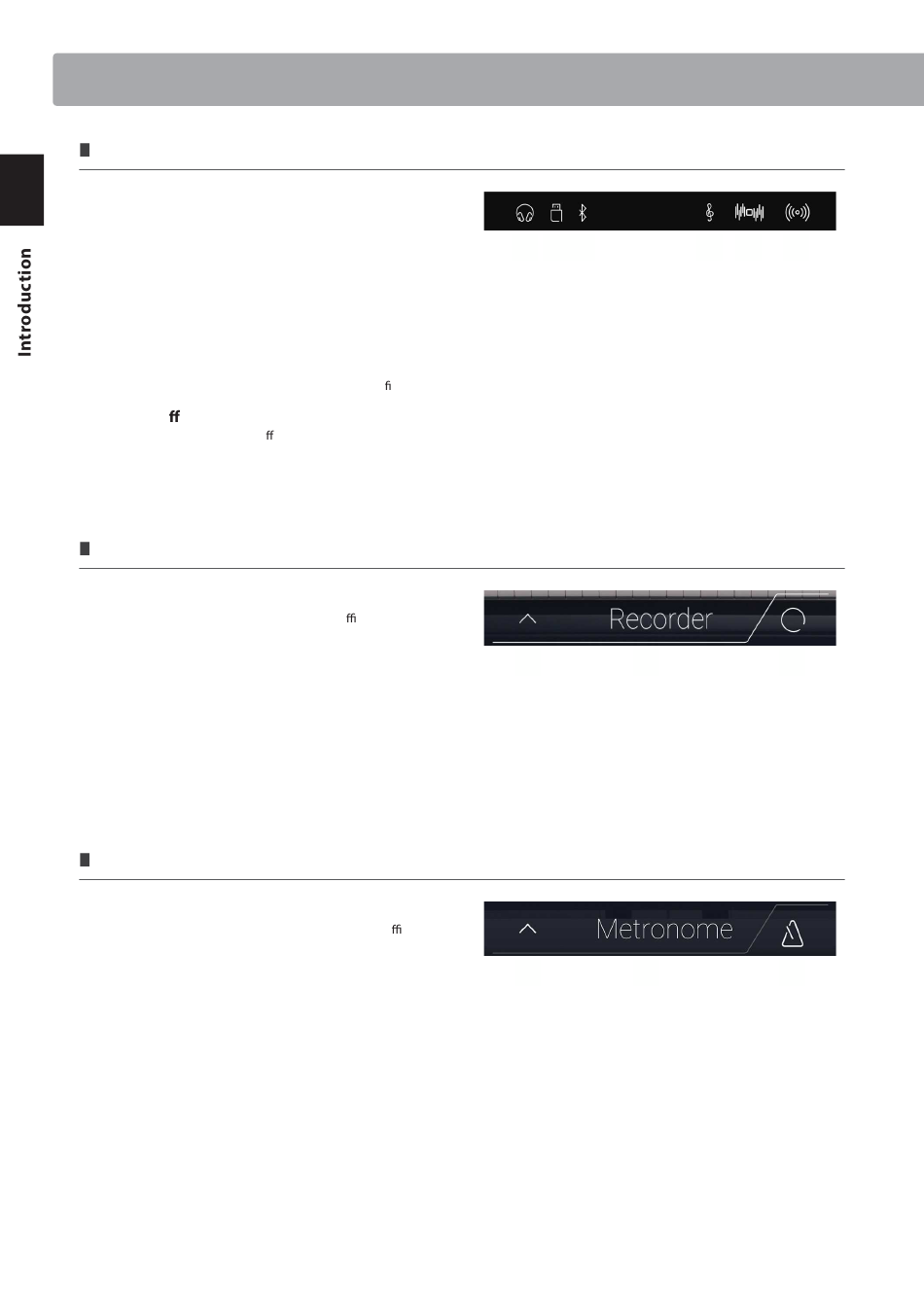 Introduction

fi

ff

ff

ffi

Recorder

ffi

Metronome